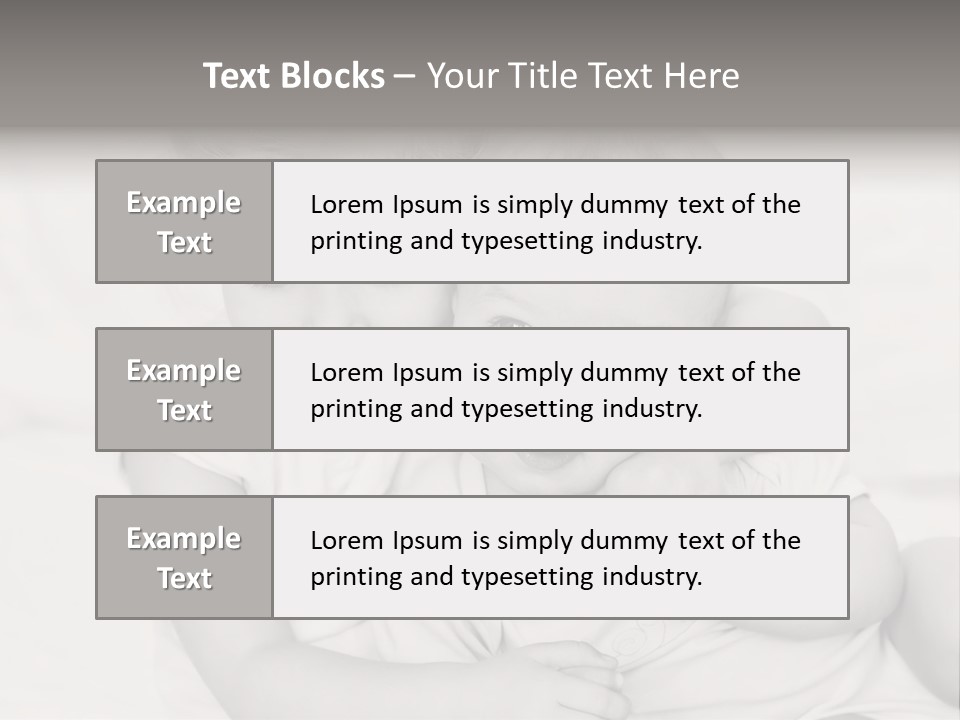 Text Blocks – Your Title Text Here

Example Text

Lorem Ipsum is simply dummy text of the printing and typesetting industry.

Example Text

Lorem Ipsum is simply dummy text of the printing and typesetting industry.

Example Text

Lorem Ipsum is simply dummy text of the printing and typesetting industry.